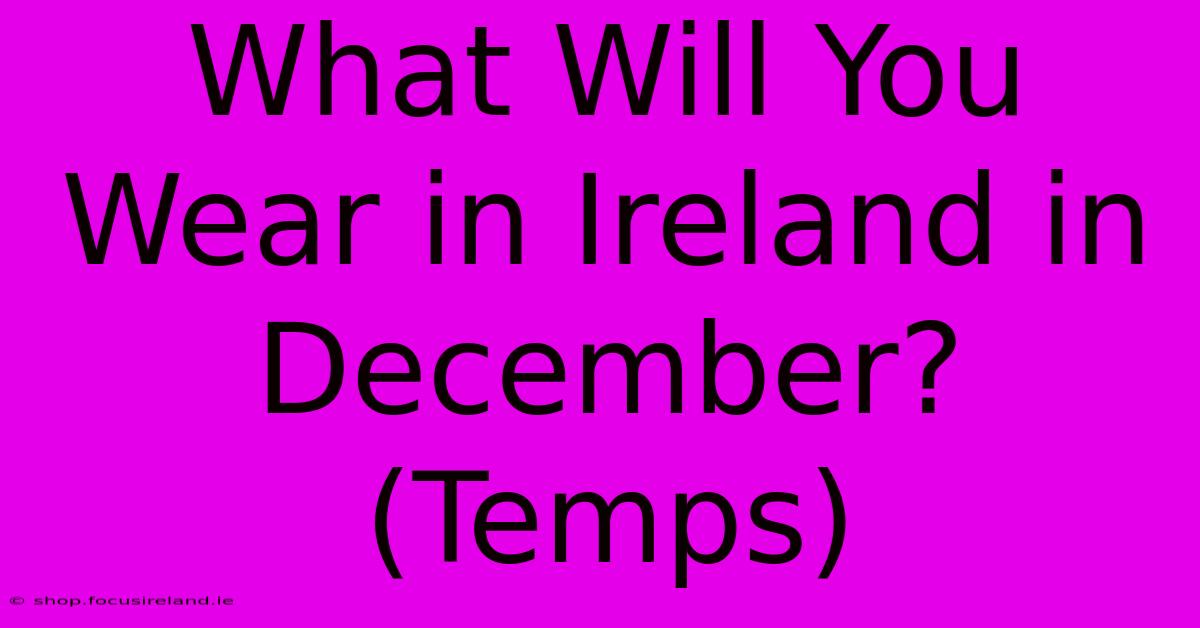 What Will You Wear in Ireland in December? (Temps)

© shop.focusireland.ie